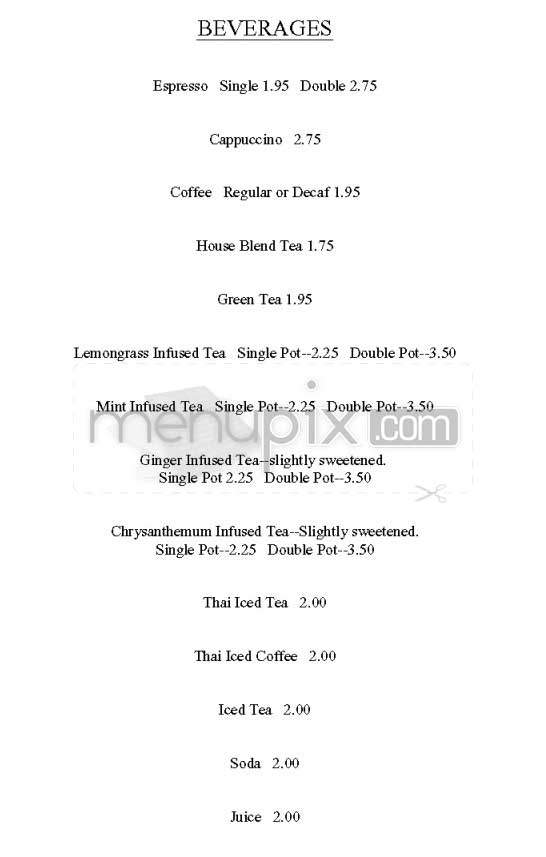 BEVERAGES

Espresso Single 1.95 Double 2.75

Cappuccino 2.75

Coffee Regular or Decaf 1.95

House Blend Tea 1.75

Green Tea 1.95

Lemongrass Infused Tea Single Pot--2.25 Double Pot--3.50

Mint Infused Tea Single Pot--2.25 Double Pot--3.50

menupix.com

Ginger Infused Tea--slightly sweetened. Single Pot 2.25 Double Pot--3.50

Chrysanthemum Infused Tea--Slightly sweetened. Single Pot--2.25 Double Pot--3.50

Thai Iced Tea 2.00

Thai Iced Coffee 2.00

Iced Tea 2.00

Soda 2.00

Juice 2.00